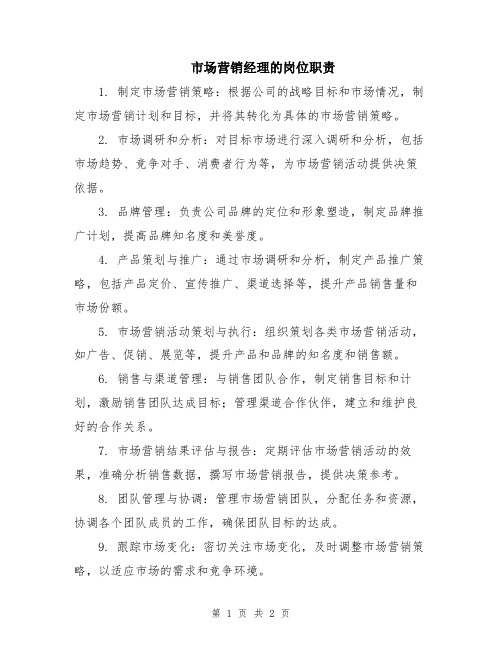 市场营销经理的岗位职责

1. 制定市场营销策略：根据公司的战略目标和市场情况，制定市场营销计划和目标，并将其转化为具体的市场营销策略。

2. 市场调研和分析：对目标市场进行深入调研和分析，包括市场趋势、竞争对手、消费者行为等，为市场营销活动提供决策依据。

3. 品牌管理：负责公司品牌的定位和形象塑造，制定品牌推广计划，提高品牌知名度和美誉度。

4. 产品策划与推广：通过市场调研和分析，制定产品推广策略，包括产品定价、宣传推广、渠道选择等，提升产品销售量和市场份额。

5. 市场营销活动策划与执行：组织策划各类市场营销活动，如广告、促销、展览等，提升产品和品牌的知名度和销售额。

6. 销售与渠道管理：与销售团队合作，制定销售目标和计划，激励销售团队达成目标；管理渠道合作伙伴，建立和维护良好的合作关系。

7. 市场营销结果评估与报告：定期评估市场营销活动的效果，准确分析销售数据，撰写市场营销报告，提供决策参考。

8. 团队管理与协调：管理市场营销团队，分配任务和资源，协调各个团队成员的工作，确保团队目标的达成。

9. 跟踪市场变化：密切关注市场变化，及时调整市场营销策略，以适应市场的需求和竞争环境。

第 1 页 共 2 页